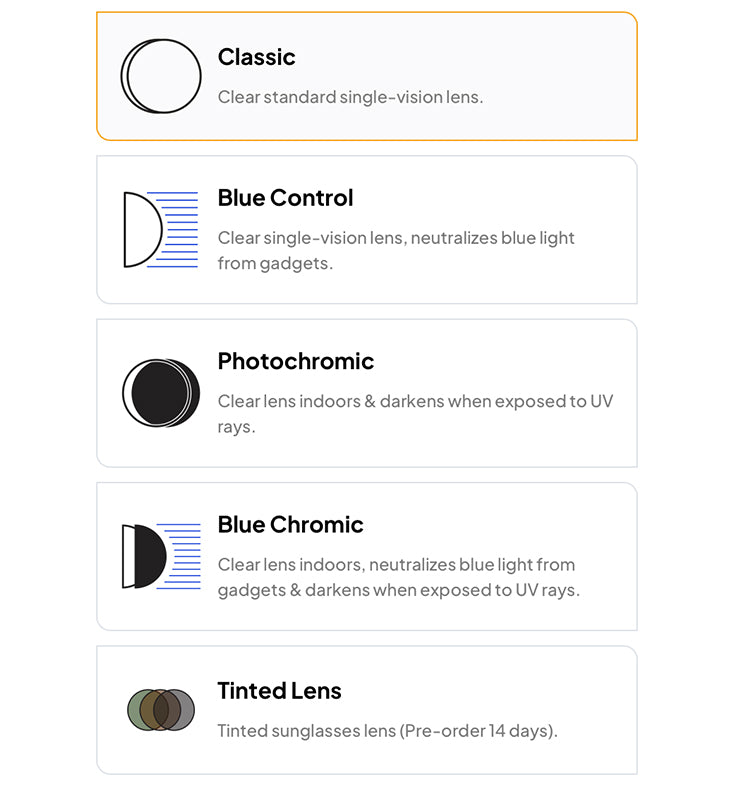 Classic

Clear standard single-vision lens.

Blue Control

Clear single-vision lens, neutralizes blue light from gadgets.

Photochromic

Clear lens indoors & darkens when exposed to UV rays.

Blue Chromic

Clear lens indoors, neutralizes blue light from gadgets & darkens when exposed to UV rays.

Tinted Lens

Tinted sunglasses lens (Pre-order 14 days).